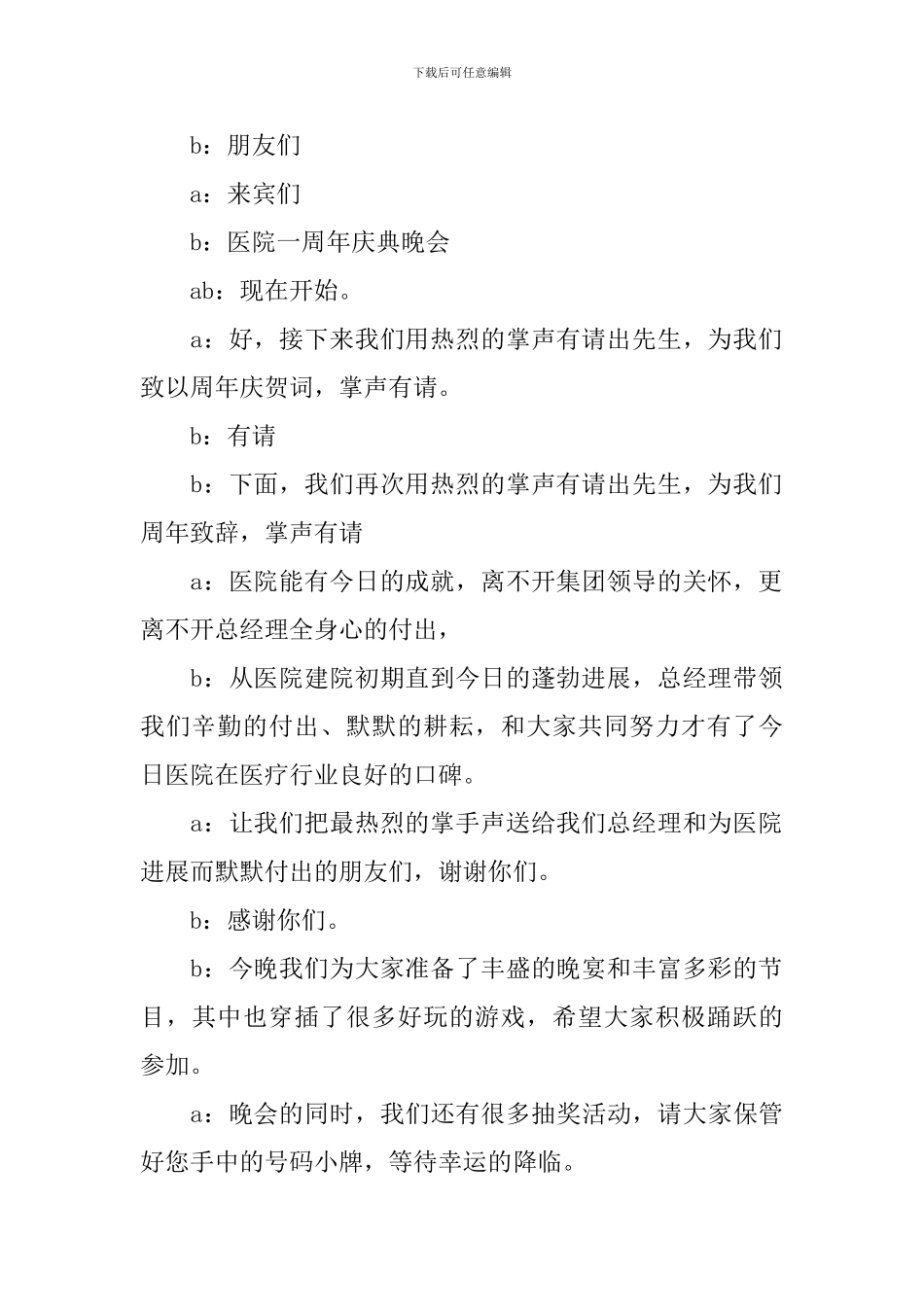 下载后可任意编辑

b：朋友们

a：来宾们

b：医院一周年庆典晚会

ab：现在开始。

a：好，接下来我们用热烈的掌声有请出先生，为我们致以周年庆贺词，掌声有请。

b：有请

b：下面，我们再次用热烈的掌声有请出先生，为我们周年致辞，掌声有请

a：医院能有今日的成就，离不开集团领导的关怀，更离不开总经理全身心的付出，

b：从医院建院初期直到今日的蓬勃进展，总经理带领我们辛勤的付出、默默的耕耘，和大家共同努力才有了今日医院在医疗行业良好的口碑。

a：让我们把最热烈的掌手声送给我们总经理和为医院进展而默默付出的朋友们，谢谢你们。

b：感谢你们。

b：今晚我们为大家准备了丰盛的晚宴和丰富多彩的节目，其中也穿插了很多好玩的游戏，希望大家积极踊跃的参加。

a：晚会的同时，我们还有很多抽奖活动，请大家保管好您手中的号码小牌，等待幸运的降临。